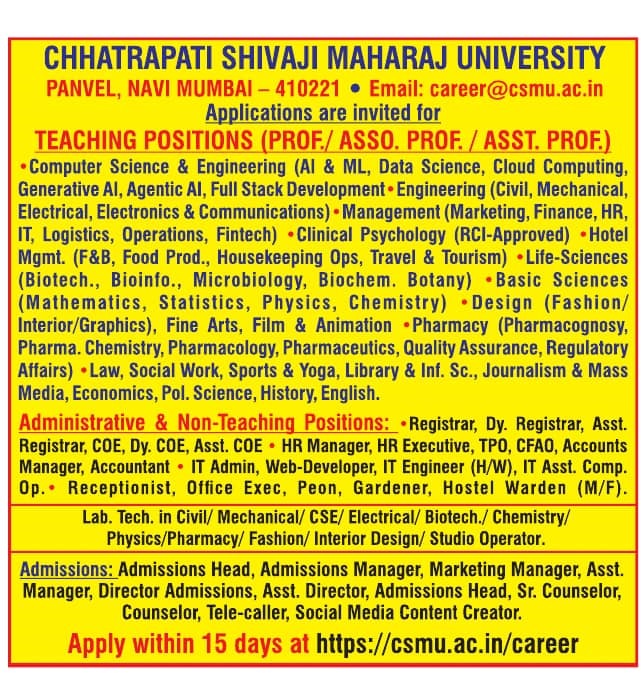 CHHATRAPATI SHIVAJI MAHARAJ UNIVERSITY

PANVEL, NAVI MUMBAI – 410221 • Email: career@csmu.ac.in

Applications are invited for

TEACHING POSITIONS (PROF./ ASSO. PROF. / ASST. PROF.)

•Computer Science & Engineering (AI & ML, Data Science, Cloud Computing, Generative AI, Agentic AI, Full Stack Development •Engineering (Civil, Mechanical, Electrical, Electronics & Communications) •Management (Marketing, Finance, HR, IT, Logistics, Operations, Fintech) •Clinical Psychology (RCI-Approved) •Hotel Mgmt. (F&B, Food Prod., Housekeeping Ops, Travel & Tourism) •Life-Sciences (Biotech., Bioinfo., Microbiology, Biochem. Botany) •Basic Sciences (Mathematics, Statistics, Physics, Chemistry) •Design (Fashion/ Interior/Graphics), Fine Arts, Film & Animation •Pharmacy (Pharmacognosy, Pharma. Chemistry, Pharmacology, Pharmaceutics, Quality Assurance, Regulatory Affairs) •Law, Social Work, Sports & Yoga, Library & Inf. Sc., Journalism & Mass Media, Economics, Pol. Science, History, English.

Administrative & Non-Teaching Positions: •Registrar, Dy. Registrar, Asst. Registrar, COE, Dy. COE, Asst. COE • HR Manager, HR Executive, TPO, CFAO, Accounts Manager, Accountant • IT Admin, Web-Developer, IT Engineer (H/W), IT Asst. Comp. Op. • Receptionist, Office Exec, Peon, Gardener, Hostel Warden (M/F).

Lab. Tech. in Civil/ Mechanical/ CSE/ Electrical/ Biotech./ Chemistry/ Physics/Pharmacy/ Fashion/ Interior Design/ Studio Operator.

Admissions: Admissions Head, Admissions Manager, Marketing Manager, Asst. Manager, Director Admissions, Asst. Director, Admissions Head, Sr. Counselor, Counselor, Tele-caller, Social Media Content Creator.

Apply within 15 days at https://csmu.ac.in/career